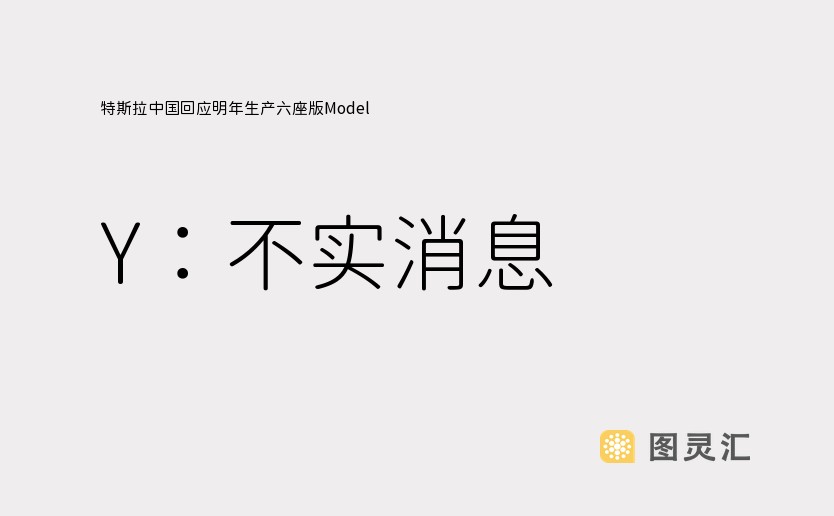 特斯拉中国回应明年生产六座版Model

Y：不实消息

图灵汇